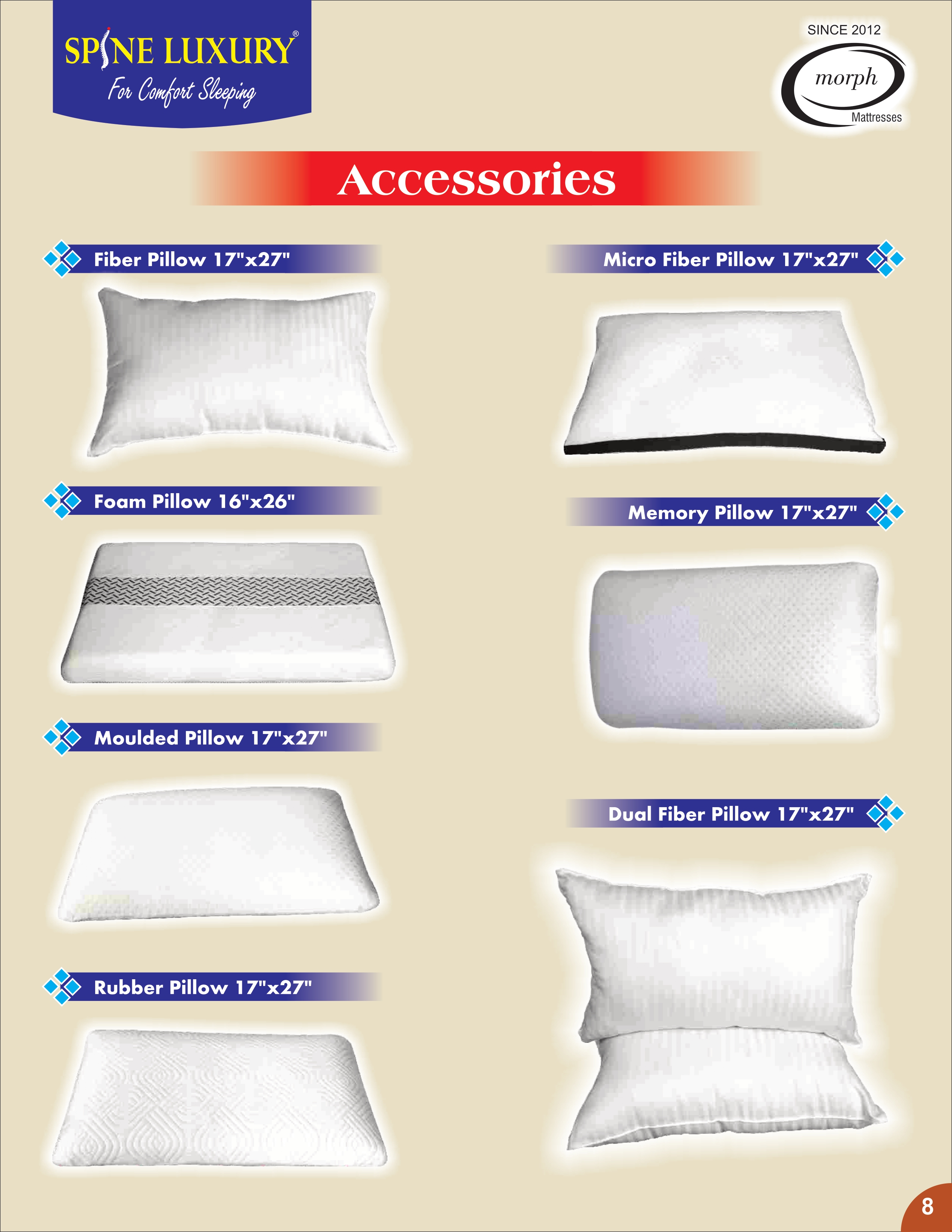 SPINE LUXURY®
For Comfort Sleeping

SINCE 2012
morph
Mattresses

Accessories

Fiber Pillow 17"x27"

Foam Pillow 16"x26"

Moulded Pillow 17"x27"

Rubber Pillow 17"x27"

Micro Fiber Pillow 17"x27"

Memory Pillow 17"x27"

Dual Fiber Pillow 17"x27"

8